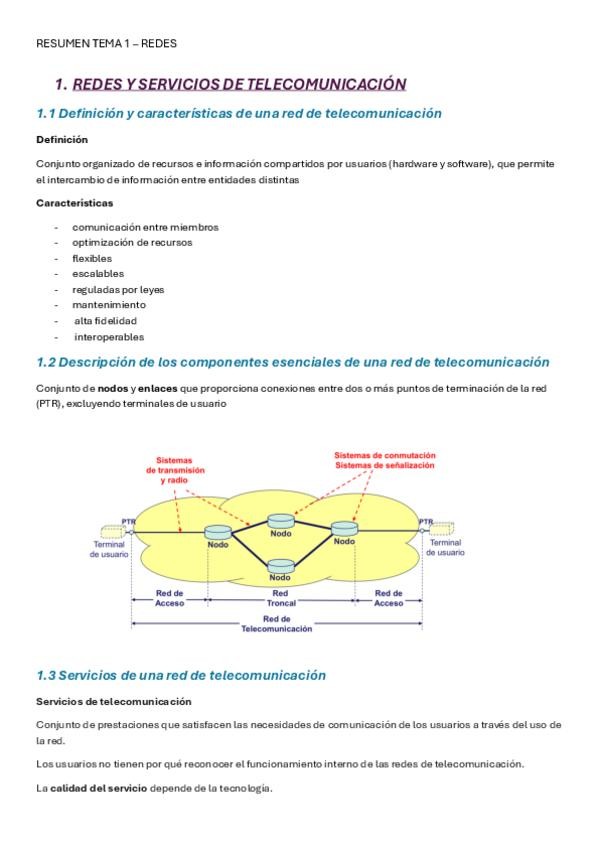 RESUMEN TEMA 1 – REDES

1. REDES Y SERVICIOS DE TELECOMUNICACIÓN

1.1 Definición y características de una red de telecomunicación

Definición

Conjunto organizado de recursos e información compartidos por usuarios (hardware y software), que permite el intercambio de información entre entidades distintas

Características

- comunicación entre miembros
- optimización de recursos
- flexibles
- escalables
- reguladas por leyes
- mantenimiento
- alta fidelidad
- interoperables

1.2 Descripción de los componentes esenciales de una red de telecomunicación

Conjunto de nodos y enlaces que proporciona conexiones entre dos o más puntos de terminación de la red (PTR), excluyendo terminales de usuario

Sistemas de transmisión y radio

Sistemas de conmutación
Sistemas de señalización

PTR
Terminal de usuario
Nodo
Nodo
Nodo
Nodo
PTR
Terminal de usuario

Red de Acceso
Red Troncal
Red de Acceso
Red de Telecomunicación

1.3 Servicios de una red de telecomunicación

Servicios de telecomunicación

Conjunto de prestaciones que satisfacen las necesidades de comunicación de los usuarios a través del uso de la red.

Los usuarios no tienen por qué reconocer el funcionamiento interno de las redes de telecomunicación.

La calidad del servicio depende de la tecnología.